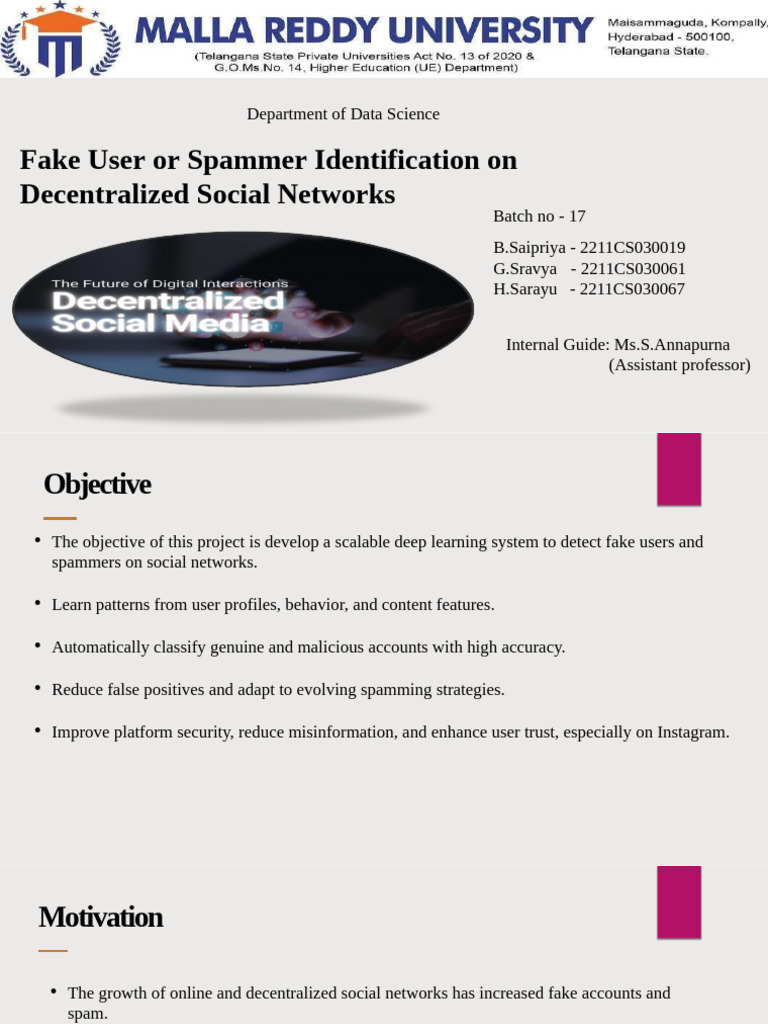 MALLA REDDY UNIVERSITY
(Telangana State Private Universities Act No. 13 of 2020 & G.O.Ms.No. 14, Higher Education (UE) Department)

Maisammaguda, Kompally, Hyderabad - 500100, Telangana State.

Department of Data Science

Fake User or Spammer Identification on Decentralized Social Networks

The Future of Digital Interactions
Decentralized Social Media

Batch no - 17

B.Saipriya - 2211CS030019
G.Sravya - 2211CS030061
H.Sarayu - 2211CS030067

Internal Guide: Ms.S.Annapurna
(Assistant professor)

Objective

• The objective of this project is develop a scalable deep learning system to detect fake users and spammers on social networks.

• Learn patterns from user profiles, behavior, and content features.

• Automatically classify genuine and malicious accounts with high accuracy.

• Reduce false positives and adapt to evolving spamming strategies.

• Improve platform security, reduce misinformation, and enhance user trust, especially on Instagram.

Motivation

• The growth of online and decentralized social networks has increased fake accounts and spam.